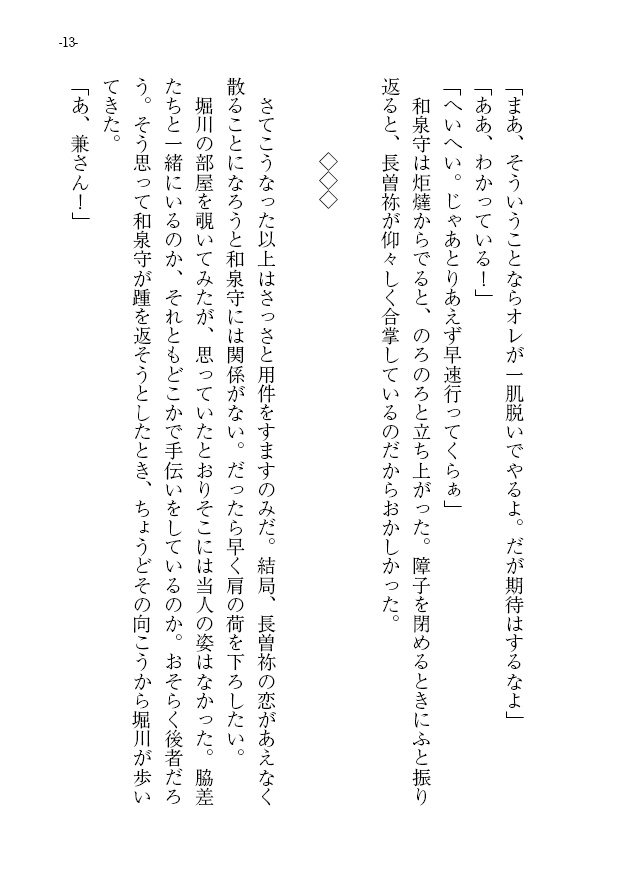 -13-

「まあ、そういうことならオレが一肌脱いでやるよ。だが期待はするなよ」
「ああ、わかっている！」
「へいへい。じゃあとりあえず早速行ってくらぁ」
和泉守は炬燵からでると、のろのろと立ち上がった。障子を閉めるときにふと振り返ると、長曽祢が仰々しく合掌しているのだからおかしかった。

◇◇◇

さてこうなった以上はさっさと用件をすますのみだ。結局、長曽祢の恋があえなく散ることになろうと和泉守には関係がない。だったら早く肩の荷を下ろしたい。
堀川の部屋を覗いてみたが、思っていたとおりそこには当人の姿はなかった。脇差たちと一緒にいるのか、それともどこかで手伝いをしているのか。おそらく後者だろう。そう思って和泉守が踵を返そうとしたとき、ちょうどその向こうから堀川が歩いてきた。
「あ、兼さん！」